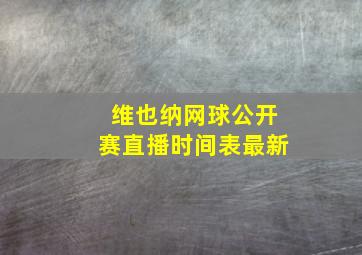 维也纳网球公开赛直播时间表最新